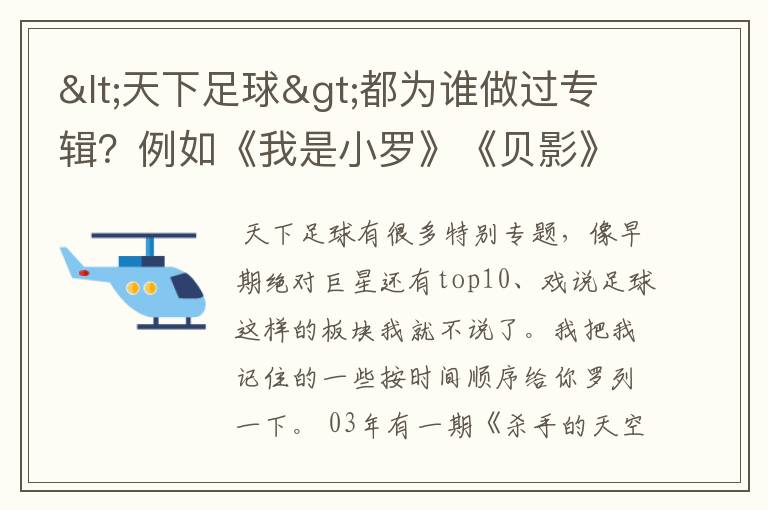 &lt;天下足球&gt;都为谁做过专辑？例如《我是小罗》《贝影》

天下足球有很多特别专题，像早期绝对巨星还有top10、戏说足球这样的板块我就不说了。我把我记住的一些按时间顺序给你罗列一下。 03年有一期《杀手的天空